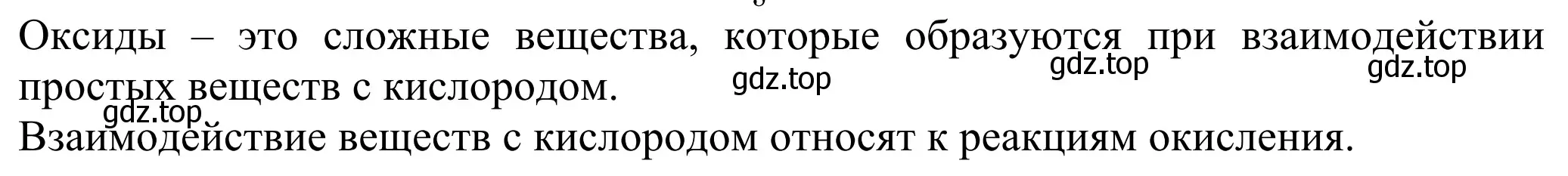 Оксиды – это сложные вещества, которые образуются при взаимодействии простых веществ с кислородом.

gdz.top gdz.top gdz.top gdz.top

Взаимодействие веществ с кислородом относят к реакциям окисления.